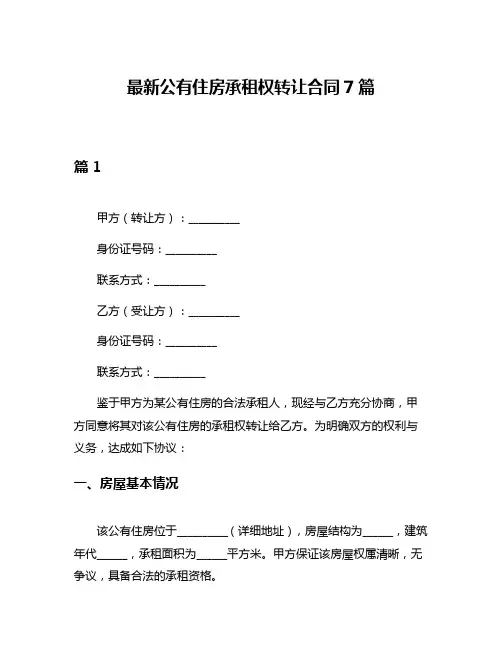 最新公有住房承租权转让合同7篇

篇1

甲方（转让方）：__________

身份证号码：__________

联系方式：__________

乙方（受让方）：__________

身份证号码：__________

联系方式：__________

鉴于甲方为某公有住房的合法承租人，现经与乙方充分协商，甲方同意将其对该公有住房的承租权转让给乙方。为明确双方的权利与义务，达成如下协议：

一、房屋基本情况

该公有住房位于__________（详细地址），房屋结构为______，建筑年代______，承租面积为______平方米。甲方保证该房屋权属清晰，无争议，具备合法的承租资格。